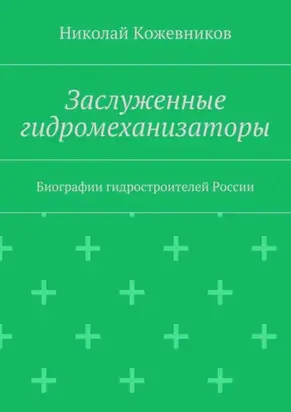 Николай Кожевников

Заслуженные гидромеханизаторы

Биографии гидростроителей России